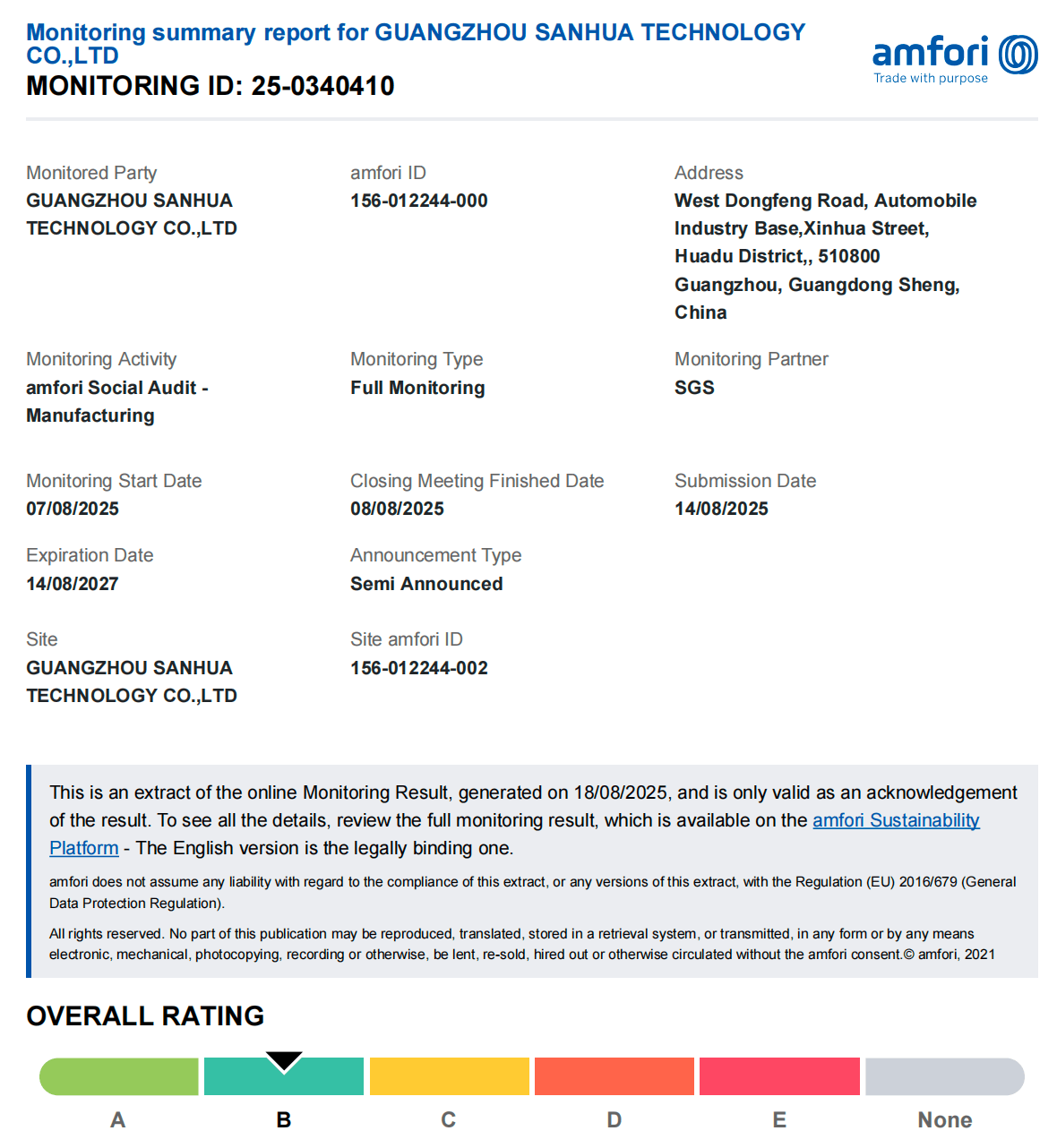 Monitoring summary report for GUANGZHOU SANHUA TECHNOLOGY CO.,LTD
MONITORING ID: 25-0340410

amfori
Trade with purpose

Monitored Party
GUANGZHOU SANHUA TECHNOLOGY CO.,LTD

amfori ID
156-012244-000

Address
West Dongfeng Road, Automobile Industry Base,Xinhua Street, Huadu District,, 510800 Guangzhou, Guangdong Sheng, China

Monitoring Activity
amfori Social Audit - Manufacturing

Monitoring Type
Full Monitoring

Monitoring Partner
SGS

Monitoring Start Date
07/08/2025

Closing Meeting Finished Date
08/08/2025

Submission Date
14/08/2025

Expiration Date
14/08/2027

Announcement Type
Semi Announced

Site
GUANGZHOU SANHUA TECHNOLOGY CO.,LTD

Site amfori ID
156-012244-002

This is an extract of the online Monitoring Result, generated on 18/08/2025, and is only valid as an acknowledgement of the result. To see all the details, review the full monitoring result, which is available on the amfori Sustainability Platform - The English version is the legally binding one.

amfori does not assume any liability with regard to the compliance of this extract, or any versions of this extract, with the Regulation (EU) 2016/679 (General Data Protection Regulation).

All rights reserved. No part of this publication may be reproduced, translated, stored in a retrieval system, or transmitted, in any form or by any means electronic, mechanical, photocopying, recording or otherwise, be lent, re-sold, hired out or otherwise circulated without the amfori consent.© amfori, 2021

OVERALL RATING

A B C D E None